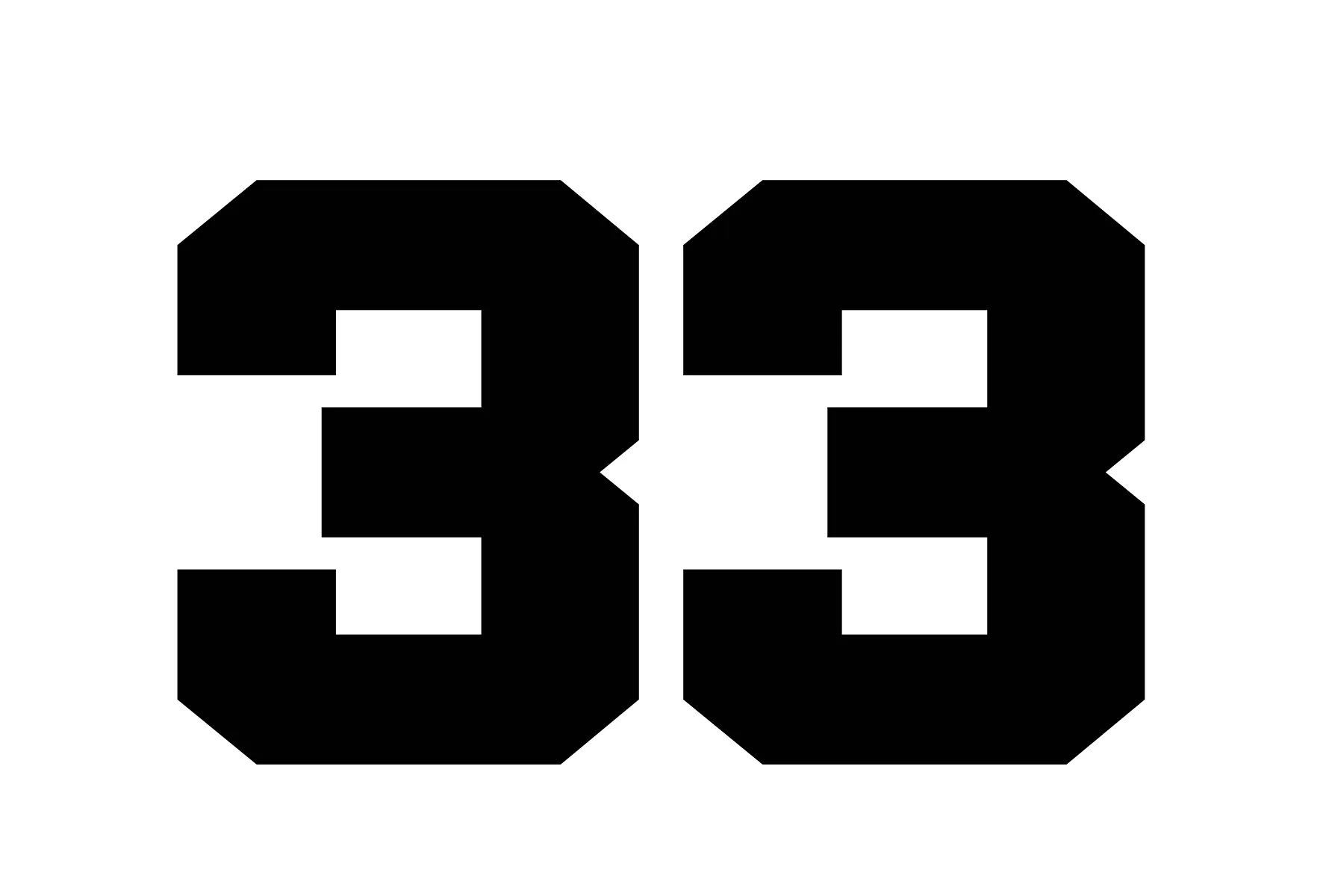 33